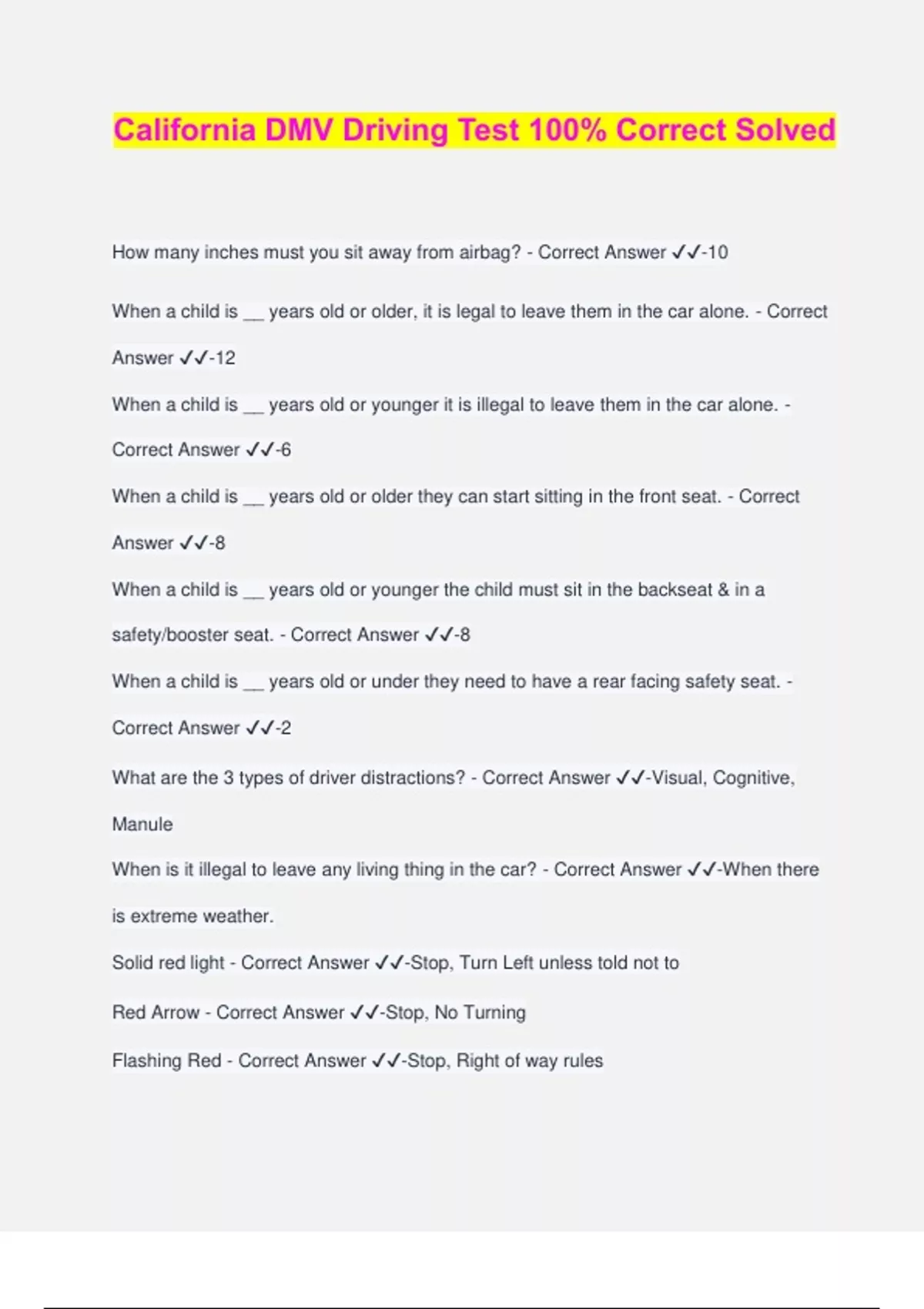 California DMV Driving Test 100% Correct Solved

How many inches must you sit away from airbag? - Correct Answer ✓✓-10

When a child is __ years old or older, it is legal to leave them in the car alone. - Correct Answer ✓✓-12

When a child is __ years old or younger it is illegal to leave them in the car alone. - Correct Answer ✓✓-6

When a child is __ years old or older they can start sitting in the front seat. - Correct Answer ✓✓-8

When a child is __ years old or younger the child must sit in the backseat & in a safety/booster seat. - Correct Answer ✓✓-8

When a child is __ years old or under they need to have a rear facing safety seat. - Correct Answer ✓✓-2

What are the 3 types of driver distractions? - Correct Answer ✓✓-Visual, Cognitive, Manule

When is it illegal to leave any living thing in the car? - Correct Answer ✓✓-When there is extreme weather.

Solid red light - Correct Answer ✓✓-Stop, Turn Left unless told not to

Red Arrow - Correct Answer ✓✓-Stop, No Turning

Flashing Red - Correct Answer ✓✓-Stop, Right of way rules